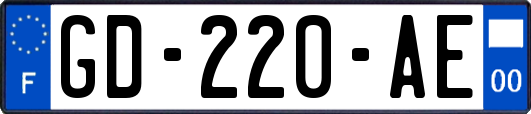 F GD-220-AE 00